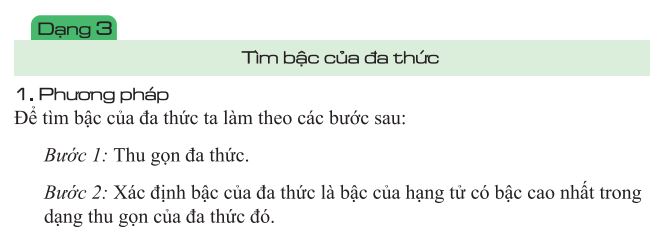 Dạng 3

Tìm bậc của đa thức

1. Phương pháp

Để tìm bậc của đa thức ta làm theo các bước sau:

Bước 1: Thu gọn đa thức.

Bước 2: Xác định bậc của đa thức là bậc của hạng tử có bậc cao nhất trong dạng thu gọn của đa thức đó.